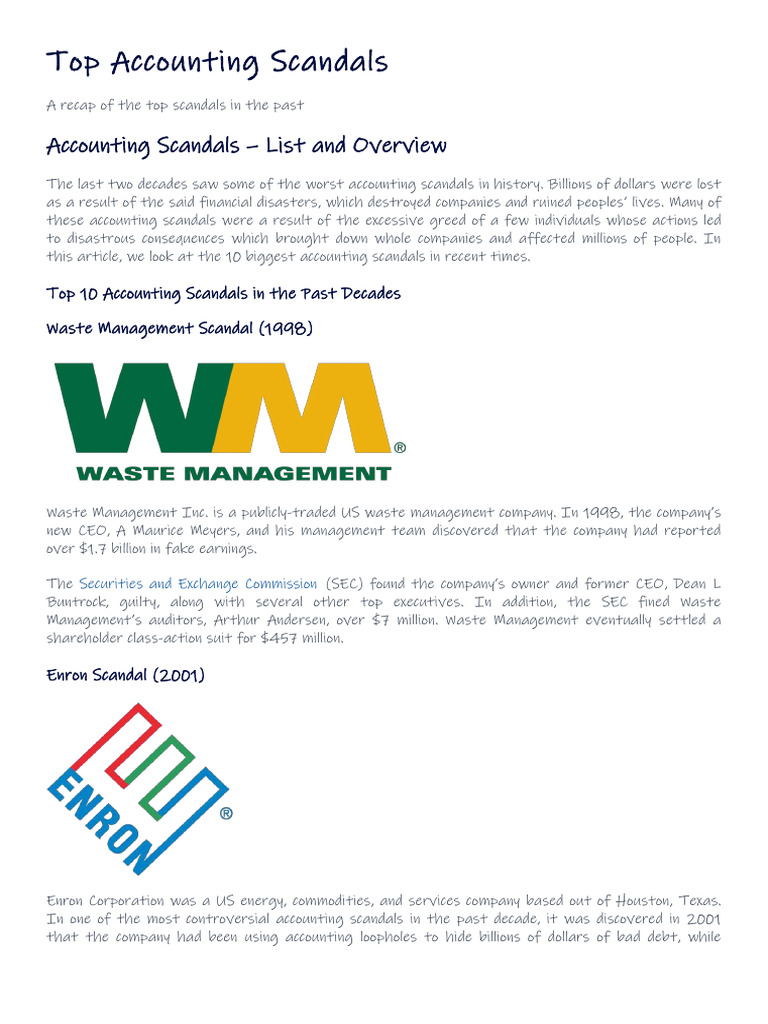 Top Accounting Scandals

A recap of the top scandals in the past

Accounting Scandals – List and Overview

The last two decades saw some of the worst accounting scandals in history. Billions of dollars were lost as a result of the said financial disasters, which destroyed companies and ruined peoples' lives. Many of these accounting scandals were a result of the excessive greed of a few individuals whose actions led to disastrous consequences which brought down whole companies and affected millions of people. In this article, we look at the 10 biggest accounting scandals in recent times.

Top 10 Accounting Scandals in the Past Decades

Waste Management Scandal (1998)

WM®
WASTE MANAGEMENT

Waste Management Inc. is a publicly-traded US waste management company. In 1998, the company's new CEO, A Maurice Meyers, and his management team discovered that the company had reported over $1.7 billion in fake earnings.

The Securities and Exchange Commission (SEC) found the company's owner and former CEO, Dean L Buntrock, guilty, along with several other top executives. In addition, the SEC fined Waste Management's auditors, Arthur Andersen, over $7 million. Waste Management eventually settled a shareholder class-action suit for $457 million.

Enron Scandal (2001)

ENRON®

Enron Corporation was a US energy, commodities, and services company based out of Houston, Texas. In one of the most controversial accounting scandals in the past decade, it was discovered in 2001 that the company had been using accounting loopholes to hide billions of dollars of bad debt, while